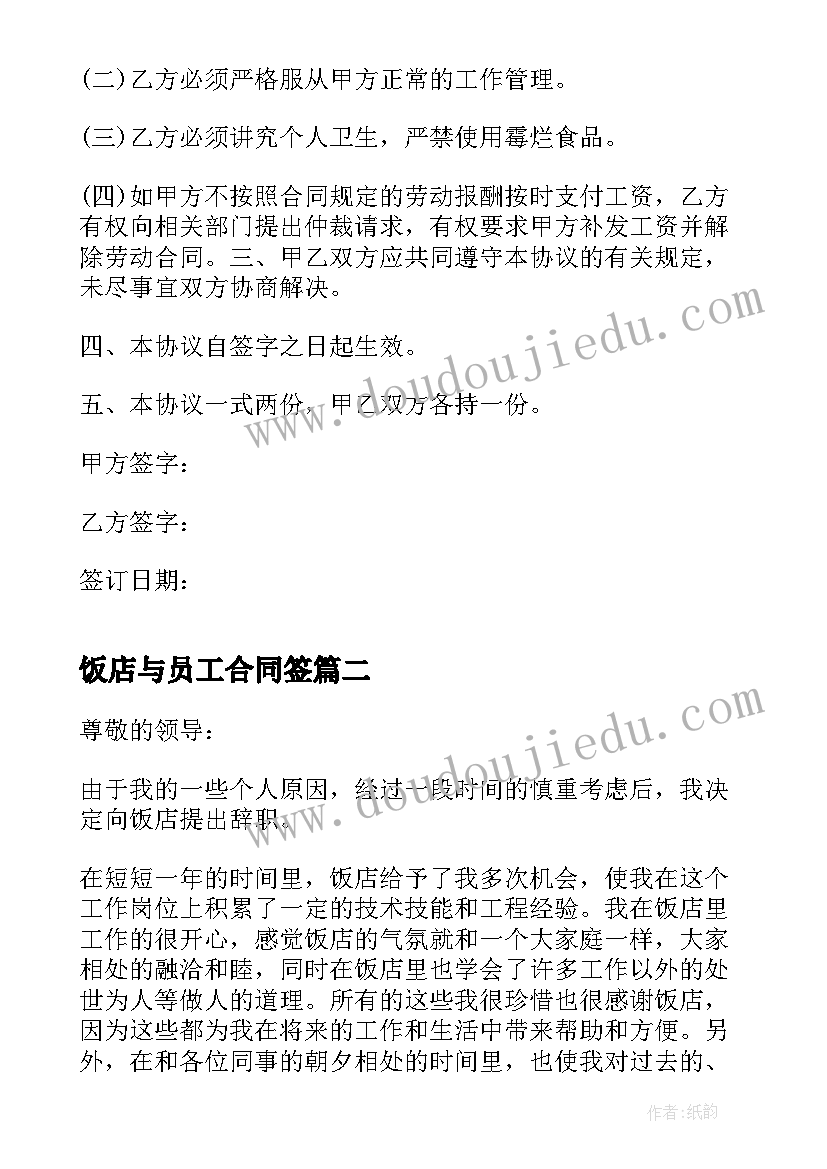 (二)乙方必须严格服从甲方正常的工作管理。

(三)乙方必须讲究个人卫生，严禁使用霉烂食品。

(四)如甲方不按照合同规定的劳动报酬按时支付工资，乙方有权向相关部门提出仲裁请求，有权要求甲方补发工资并解除劳动合同。三、甲乙双方应共同遵守本协议的有关规定，未尽事宜双方协商解决。

四、本协议自签字之日起生效。

五、本协议一式两份，甲乙双方各持一份。

甲方签字：

乙方签字：

签订日期：

饭店与员工合同签篇二

尊敬的领导：

由于我的一些个人原因，经过一段时间的慎重考虑后，我决定向饭店提出辞职。

在短短一年的时间里，饭店给予了我多次机会，使我在这个工作岗位上积累了一定的技术技能和工程经验。我在饭店里工作的很开心，感觉饭店的气氛就和一个大家庭一样，大家相处的融洽和睦，同时在饭店里也学会了许多工作以外的处世为人等做人的道理。所有的这些我很珍惜也很感谢饭店，因为这些都为我在将来的工作和生活中带来帮助和方便。另外，在和各位同事的朝夕相处的时间里，也使我对过去的、

www.doudoujiedu.com

www.doudoujiedu.com

作者:纸韵